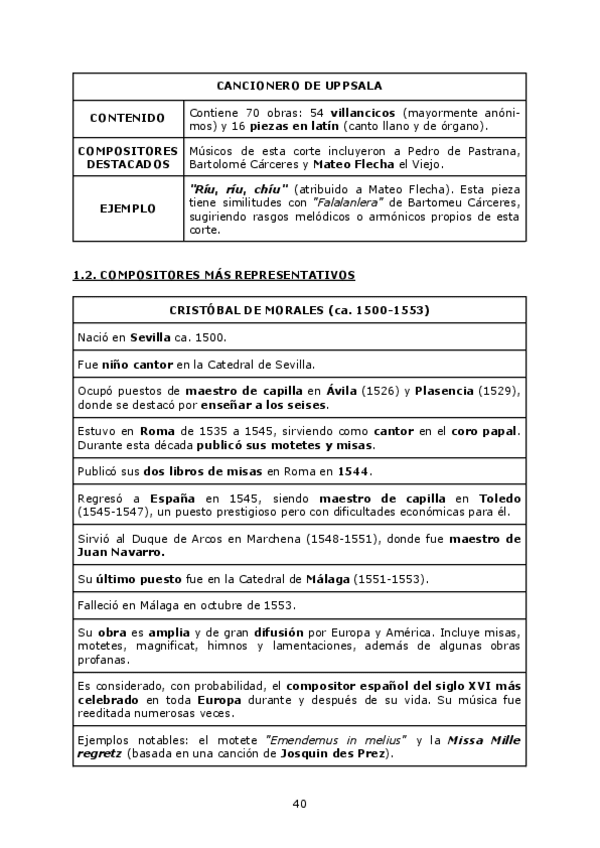 | CANCIONERO DE UPPSALA | |
|---|---|
| CONTENIDO | Contiene 70 obras: 54 villancicos (mayormente anónimos) y 16 piezas en latín (canto llano y de órgano). |
| COMPOSITORES DESTACADOS | Músicos de esta corte incluyeron a Pedro de Pastrana, Bartolomé Cárceres y Mateo Flecha el Viejo. |
| EJEMPLO | "Ríu, ríu, chíu" (atribuido a Mateo Flecha). Esta pieza tiene similitudes con "Falalanlera" de Bartomeu Cárceres, sugiriendo rasgos melódicos o armónicos propios de esta corte. |

1.2. COMPOSITORES MÁS REPRESENTATIVOS

| CRISTÓBAL DE MORALES (ca. 1500-1553) |
|---|
| Nació en Sevilla ca. 1500. |
| Fue niño cantor en la Catedral de Sevilla. |
| Ocupó puestos de maestro de capilla en Ávila (1526) y Plasencia (1529), donde se destacó por enseñar a los seises. |
| Estuvo en Roma de 1535 a 1545, sirviendo como cantor en el coro papal. Durante esta década publicó sus motetes y misas. |
| Publicó sus dos libros de misas en Roma en 1544. |
| Regresó a España en 1545, siendo maestro de capilla en Toledo (1545-1547), un puesto prestigioso pero con dificultades económicas para él. |
| Sirvió al Duque de Arcos en Marchena (1548-1551), donde fue maestro de Juan Navarro. |
| Su último puesto fue en la Catedral de Málaga (1551-1553). |
| Falleció en Málaga en octubre de 1553. |
| Su obra es amplia y de gran difusión por Europa y América. Incluye misas, motetes, magnificat, himnos y lamentaciones, además de algunas obras profanas. |
| Es considerado, con probabilidad, el compositor español del siglo XVI más celebrado en toda Europa durante y después de su vida. Su música fue reeditada numerosas veces. |
| Ejemplos notables: el motete "Emendemus in melius" y la Missa Mille regretz (basada en una canción de Josquin des Prez). |

40